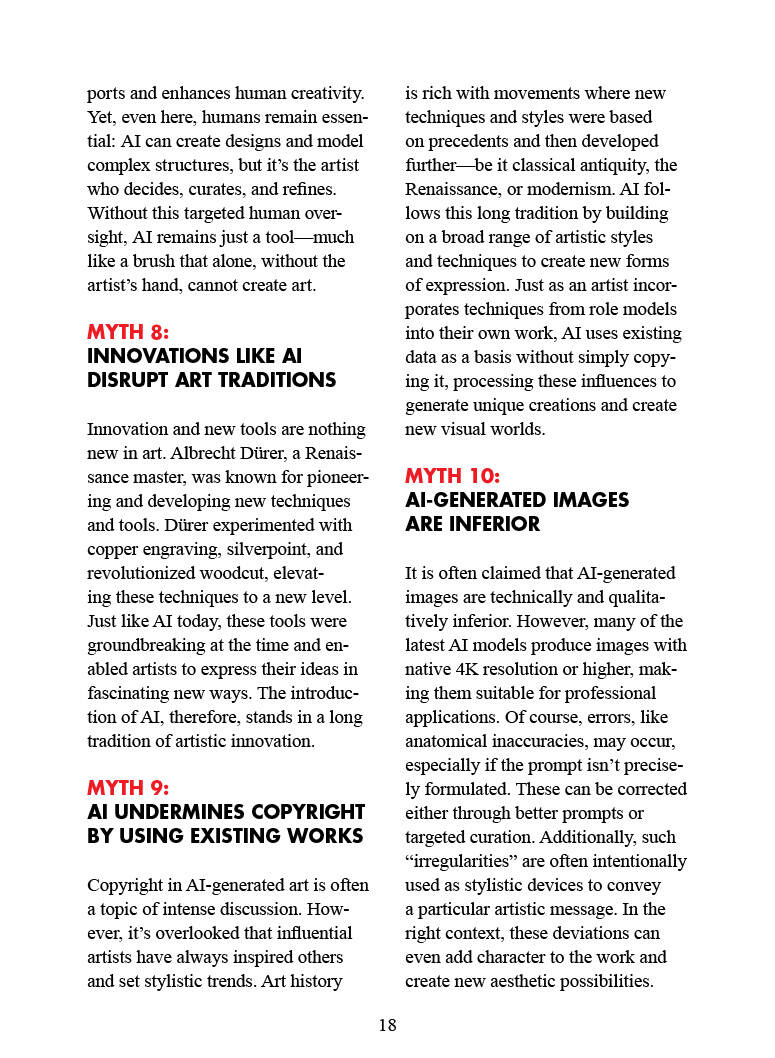 ports and enhances human creativity. Yet, even here, humans remain essential: AI can create designs and model complex structures, but it's the artist who decides, curates, and refines. Without this targeted human oversight, AI remains just a tool—much like a brush that alone, without the artist's hand, cannot create art.

MYTH 8:
INNOVATIONS LIKE AI DISRUPT ART TRADITIONS

Innovation and new tools are nothing new in art. Albrecht Dürer, a Renaissance master, was known for pioneering and developing new techniques and tools. Dürer experimented with copper engraving, silverpoint, and revolutionized woodcut, elevating these techniques to a new level. Just like AI today, these tools were groundbreaking at the time and enabled artists to express their ideas in fascinating new ways. The introduction of AI, therefore, stands in a long tradition of artistic innovation.

MYTH 9:
AI UNDERMINES COPYRIGHT BY USING EXISTING WORKS

Copyright in AI-generated art is often a topic of intense discussion. However, it's overlooked that influential artists have always inspired others and set stylistic trends. Art history is rich with movements where new techniques and styles were based on precedents and then developed further—be it classical antiquity, the Renaissance, or modernism. AI follows this long tradition by building on a broad range of artistic styles and techniques to create new forms of expression. Just as an artist incorporates techniques from role models into their own work, AI uses existing data as a basis without simply copying it, processing these influences to generate unique creations and create new visual worlds.

MYTH 10:
AI-GENERATED IMAGES ARE INFERIOR

It is often claimed that AI-generated images are technically and qualitatively inferior. However, many of the latest AI models produce images with native 4K resolution or higher, making them suitable for professional applications. Of course, errors, like anatomical inaccuracies, may occur, especially if the prompt isn't precisely formulated. These can be corrected either through better prompts or targeted curation. Additionally, such "irregularities" are often intentionally used as stylistic devices to convey a particular artistic message. In the right context, these deviations can even add character to the work and create new aesthetic possibilities.

18